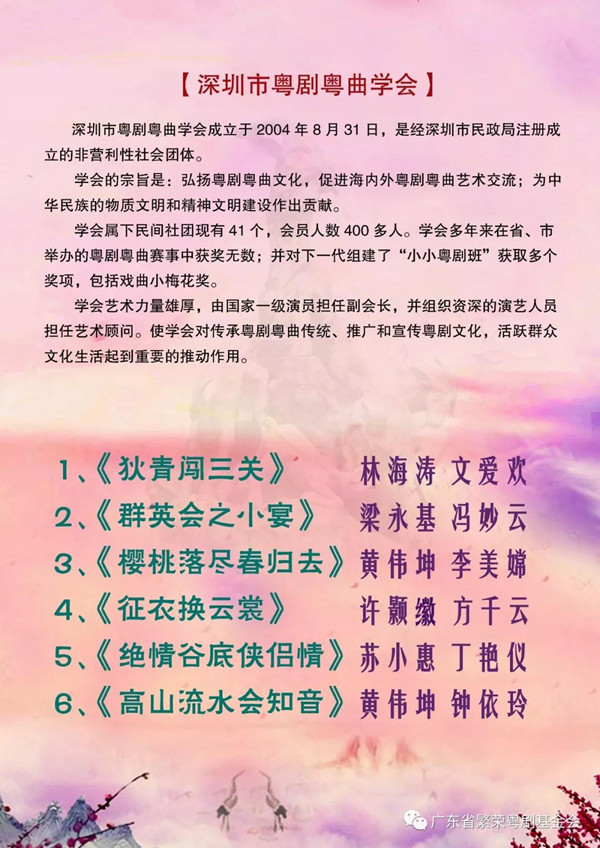 【深圳市粤剧粤曲学会】

深圳市粤剧粤曲学会成立于 2004 年 8 月 31 日，是经深圳市民政局注册成立的非营利性社会团体。

学会的宗旨是：弘扬粤剧粤曲文化，促进海内外粤剧粤曲艺术交流；为中华民族的物质文明和精神文明建设作出贡献。

学会属下民间社团现有 41 个，会员人数 400 多人。学会多年来在省、市举办的粤剧粤曲赛事中获奖无数；并对下一代组建了“小小粤剧班”获取多个奖项，包括戏曲小梅花奖。

学会艺术力量雄厚，由国家一级演员担任副会长，并组织资深的演艺人员担任艺术顾问。使学会对传承粤剧粤曲传统、推广和宣传粤剧文化，活跃群众文化生活起到重要的推动作用。

1、《狄青闯三关》 林海涛 文爱欢
2、《群英会之小宴》 梁永基 冯妙云
3、《樱桃落尽春归去》 黄伟坤 李美嫦
4、《征衣换云裳》 许颢缴 方千云
5、《绝情谷底侠侣情》 苏小惠 丁艳仪
6、《高山流水会知音》 黄伟坤 钟依玲

广东省繁荣粤剧基金会